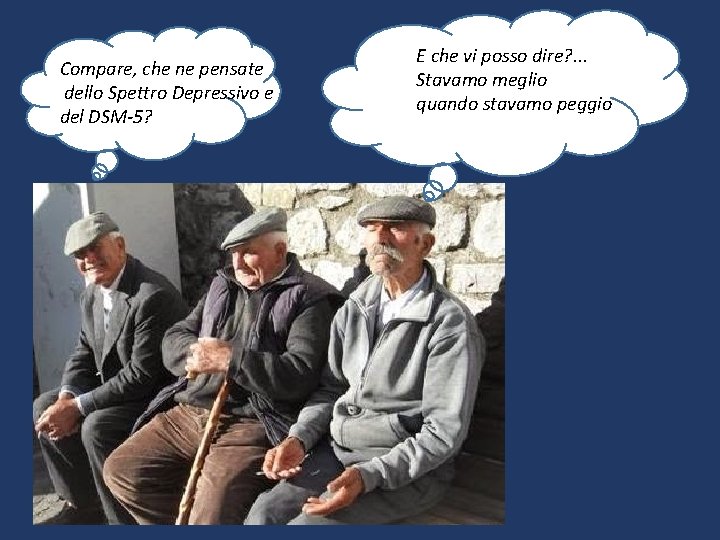 Compare, che ne pensate dello Spettro Depressivo e del DSM-5?

E che vi posso dire?...
Stavamo meglio
quando stavamo peggio